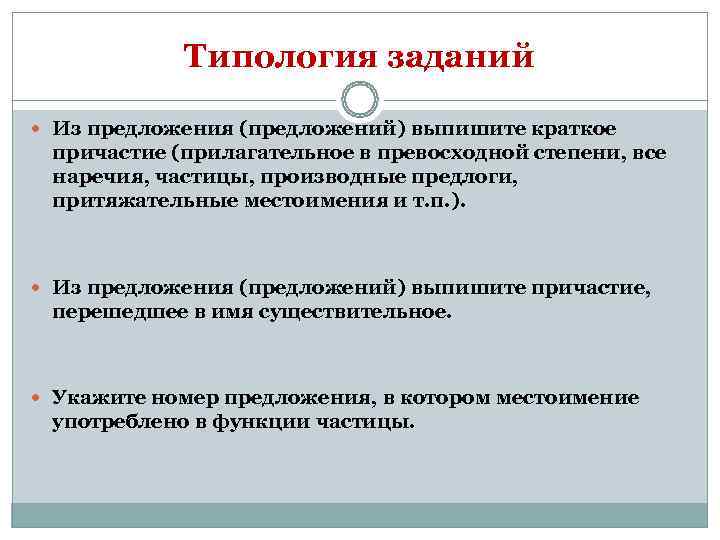 Типология заданий

Из предложения (предложений) выпишите краткое причастие (прилагательное в превосходной степени, все наречия, частицы, производные предлоги, притяжательные местоимения и т.п.).

Из предложения (предложений) выпишите причастие, перешедшее в имя существительное.

Укажите номер предложения, в котором местоимение употреблено в функции частицы.